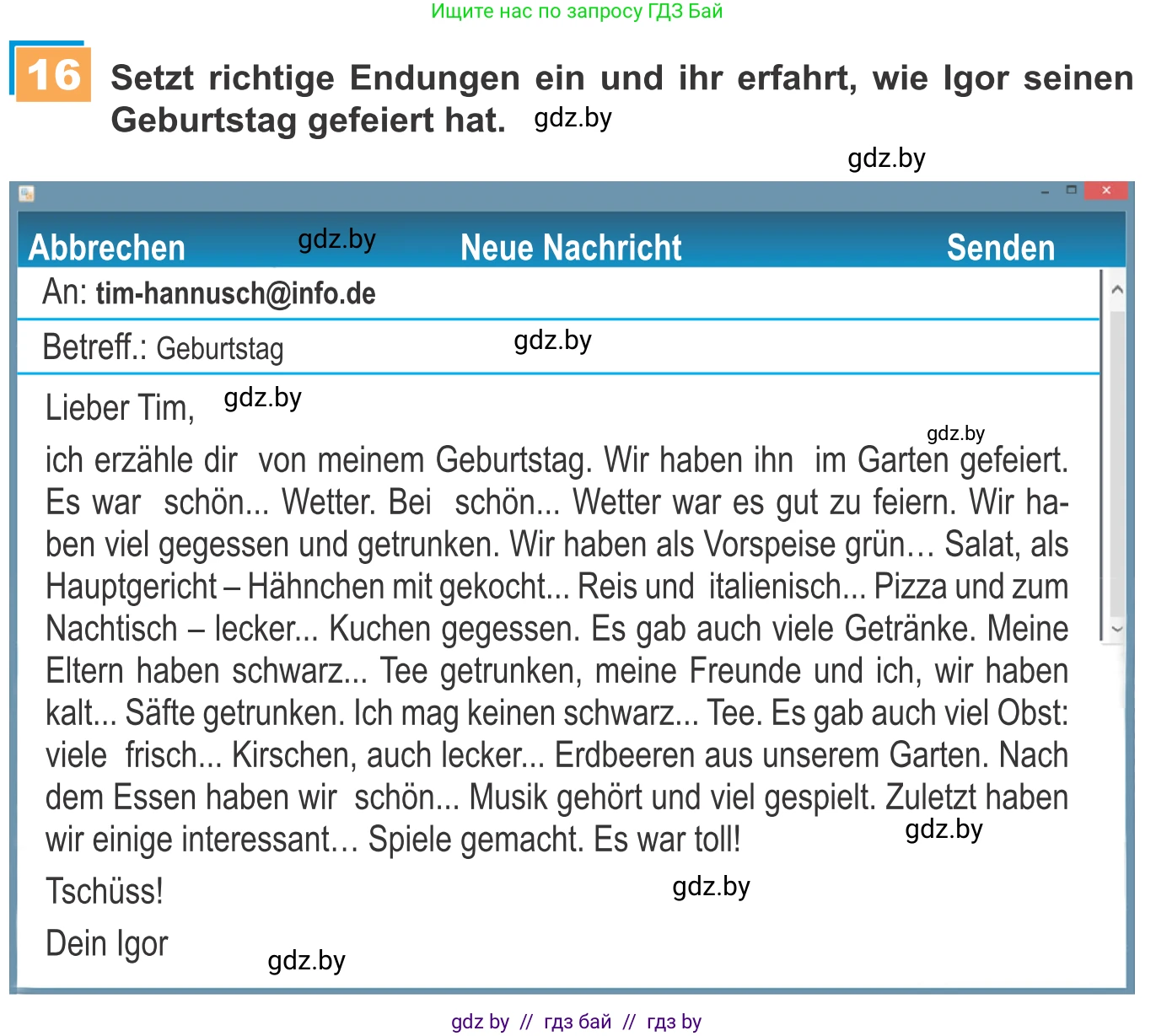 Ищите нас по запросу ГДЗ Бай

16 Setzt richtige Endungen ein und ihr erfahrt, wie Igor seinen Geburtstag gefeiert hat. gdz.by

gdz.by

Abbrechen gdz.by Neue Nachricht Senden

An: tim-hannusch@info.de

Betreff.: Geburtstag gdz.by

Lieber Tim, gdz.by

gdz.by
ich erzähle dir von meinem Geburtstag. Wir haben ihn im Garten gefeiert. Es war schön... Wetter. Bei schön... Wetter war es gut zu feiern. Wir haben viel gegessen und getrunken. Wir haben als Vorspeise grün… Salat, als Hauptgericht – Hähnchen mit gekocht... Reis und italienisch... Pizza und zum Nachtisch – lecker... Kuchen gegessen. Es gab auch viele Getränke. Meine Eltern haben schwarz... Tee getrunken, meine Freunde und ich, wir haben kalt... Säfte getrunken. Ich mag keinen schwarz... Tee. Es gab auch viel Obst: viele frisch... Kirschen, auch lecker... Erdbeeren aus unserem Garten. Nach dem Essen haben wir schön... Musik gehört und viel gespielt. Zuletzt haben wir einige interessant… Spiele gemacht. Es war toll! gdz.by

Tschüss! gdz.by

Dein Igor gdz.by

gdz by // гдз бай // гдз by